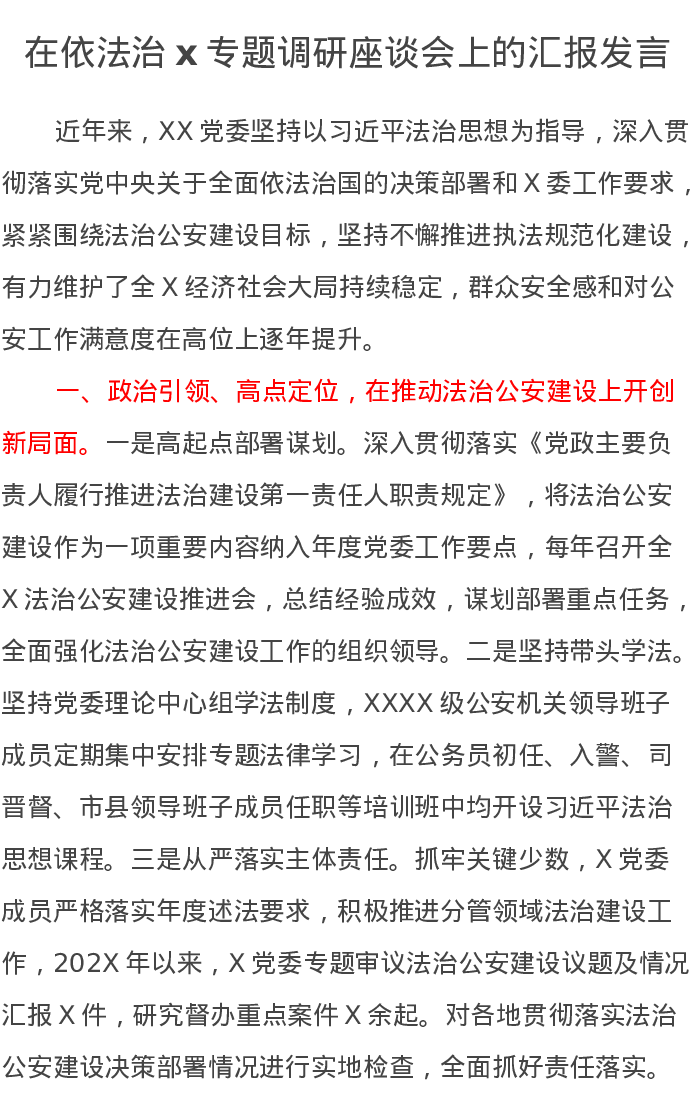 在依法治 x 专题调研座谈会上的汇报发言

近年来，XX 党委坚持以习近平法治思想为指导，深入贯彻落实党中央关于全面依法治国的决策部署和 X 委工作要求，紧紧围绕法治公安建设目标，坚持不懈推进执法规范化建设，有力维护了全 X 经济社会大局持续稳定，群众安全感和对公安工作满意度在高位上逐年提升。

一、政治引领、高点定位，在推动法治公安建设上开创新局面。一是高起点部署谋划。深入贯彻落实《党政主要负责人履行推进法治建设第一责任人职责规定》，将法治公安建设作为一项重要内容纳入年度党委工作要点，每年召开全 X 法治公安建设推进会，总结经验成效，谋划部署重点任务，全面强化法治公安建设工作的组织领导。二是坚持带头学法。坚持党委理论中心组学法制度，XXXX 级公安机关领导班子成员定期集中安排专题法律学习，在公务员初任、入警、司晋督、市县领导班子成员任职等培训班中均开设习近平法治思想课程。三是从严落实主体责任。抓牢关键少数，X 党委成员严格落实年度述法要求，积极推进分管领域法治建设工作，202X 年以来，X 党委专题审议法治公安建设议题及情况汇报 X 件，研究督办重点案件 X 余起。对各地贯彻落实法治公安建设决策部署情况进行实地检查，全面抓好责任落实。